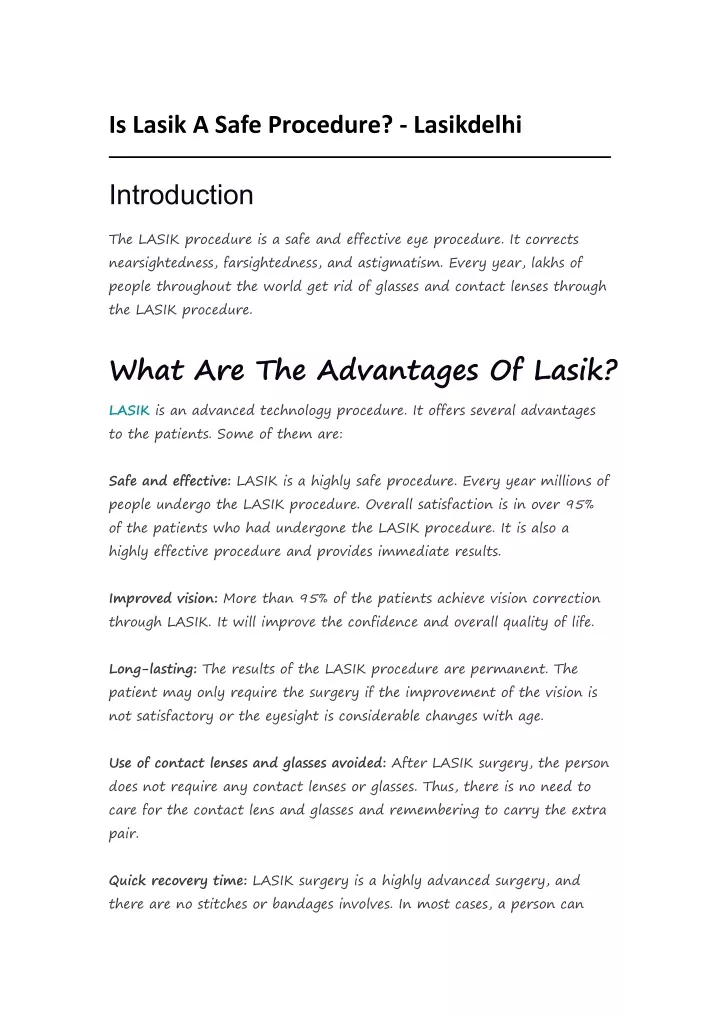 Is Lasik A Safe Procedure? - Lasikdelhi

Introduction

The LASIK procedure is a safe and effective eye procedure. It corrects nearsightedness, farsightedness, and astigmatism. Every year, lakhs of people throughout the world get rid of glasses and contact lenses through the LASIK procedure.

What Are The Advantages Of Lasik?

LASIK is an advanced technology procedure. It offers several advantages to the patients. Some of them are:

Safe and effective: LASIK is a highly safe procedure. Every year millions of people undergo the LASIK procedure. Overall satisfaction is in over 95% of the patients who had undergone the LASIK procedure. It is also a highly effective procedure and provides immediate results.

Improved vision: More than 95% of the patients achieve vision correction through LASIK. It will improve the confidence and overall quality of life.

Long-lasting: The results of the LASIK procedure are permanent. The patient may only require the surgery if the improvement of the vision is not satisfactory or the eyesight is considerable changes with age.

Use of contact lenses and glasses avoided: After LASIK surgery, the person does not require any contact lenses or glasses. Thus, there is no need to care for the contact lens and glasses and remembering to carry the extra pair.

Quick recovery time: LASIK surgery is a highly advanced surgery, and there are no stitches or bandages involves. In most cases, a person can